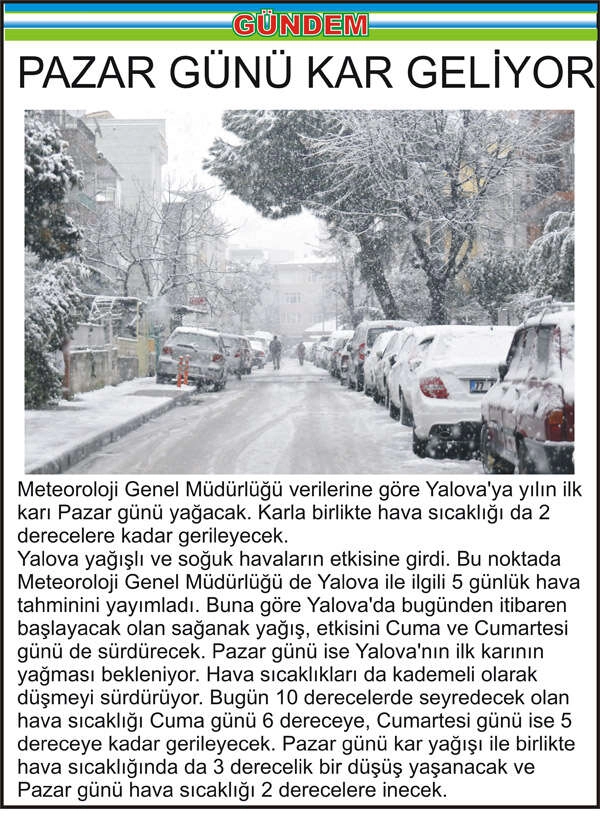 GÜNDEM

PAZAR GÜNÜ KAR GELİYOR

Meteoroloji Genel Müdürlüğü verilerine göre Yalova'ya yılın ilk karı Pazar günü yağacak. Karla birlikte hava sıcaklığı da 2 derecelere kadar gerileyecek.
Yalova yağışlı ve soğuk havaların etkisine girdi. Bu noktada Meteoroloji Genel Müdürlüğü de Yalova ile ilgili 5 günlük hava tahminini yayımladı. Buna göre Yalova'da bugünden itibaren başlayacak olan sağanak yağış, etkisini Cuma ve Cumartesi günü de sürdürecek. Pazar günü ise Yalova'nın ilk karının yağması bekleniyor. Hava sıcaklıkları da kademeli olarak düşmeyi sürdürüyor. Bugün 10 derecelerde seyredecek olan hava sıcaklığı Cuma günü 6 dereceye, Cumartesi günü ise 5 dereceye kadar gerileyecek. Pazar günü kar yağışı ile birlikte hava sıcaklığında da 3 derecelik bir düşüş yaşanacak ve Pazar günü hava sıcaklığı 2 derecelere inecek.